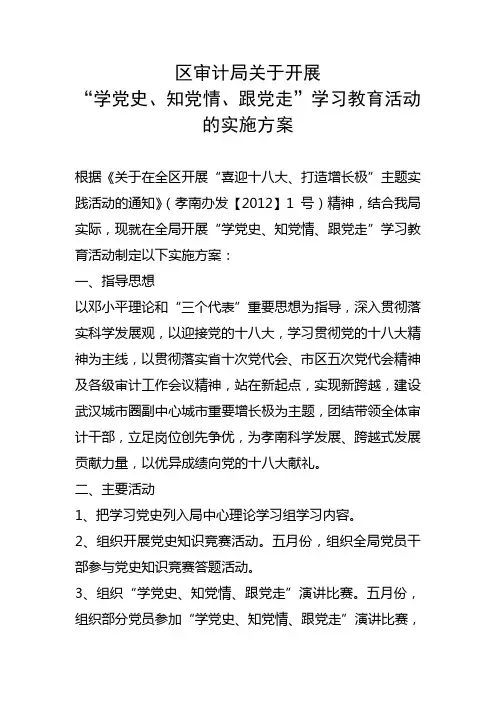 区审计局关于开展
“学党史、知党情、跟党走”学习教育活动
的实施方案

根据《关于在全区开展“喜迎十八大、打造增长极”主题实践活动的通知》（孝南办发【2012】1 号）精神，结合我局实际，现就在全局开展“学党史、知党情、跟党走”学习教育活动制定以下实施方案：

一、指导思想

以邓小平理论和“三个代表”重要思想为指导，深入贯彻落实科学发展观，以迎接党的十八大，学习贯彻党的十八大精神为主线，以贯彻落实省十次党代会、市区五次党代会精神及各级审计工作会议精神，站在新起点，实现新跨越，建设武汉城市圈副中心城市重要增长极为主题，团结带领全体审计干部，立足岗位创先争优，为孝南科学发展、跨越式发展贡献力量，以优异成绩向党的十八大献礼。

二、主要活动

1、把学习党史列入局中心理论学习组学习内容。

2、组织开展党史知识竞赛活动。五月份，组织全局党员干部参与党史知识竞赛答题活动。

3、组织“学党史、知党情、跟党走”演讲比赛。五月份，组织部分党员参加“学党史、知党情、跟党走”演讲比赛，